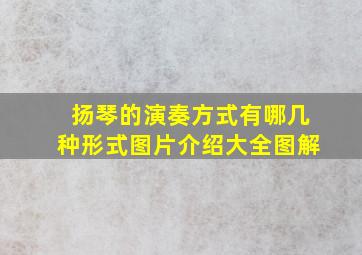 扬琴的演奏方式有哪几种形式图片介绍大全图解